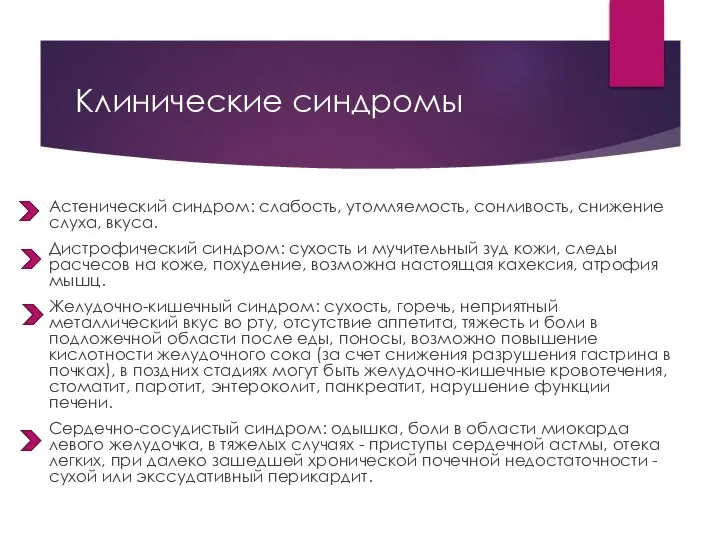 Клинические синдромы

Астенический синдром: слабость, утомляемость, сонливость, снижение слуха, вкуса.

Дистрофический синдром: сухость и мучительный зуд кожи, следы расчесов на коже, похудение, возможна настоящая кахексия, атрофия мышц.

Желудочно-кишечный синдром: сухость, горечь, неприятный металлический вкус во рту, отсутствие аппетита, тяжесть и боли в подложечной области после еды, поносы, возможно повышение кислотности желудочного сока (за счет снижения разрушения гастрина в почках), в поздних стадиях могут быть желудочно-кишечные кровотечения, стоматит, паротит, энтероколит, панкреатит, нарушение функции печени.

Сердечно-сосудистый синдром: одышка, боли в области миокарда левого желудочка, в тяжелых случаях - приступы сердечной астмы, отека легких, при далеко зашедшей хронической почечной недостаточности - сухой или экссудативный перикардит.